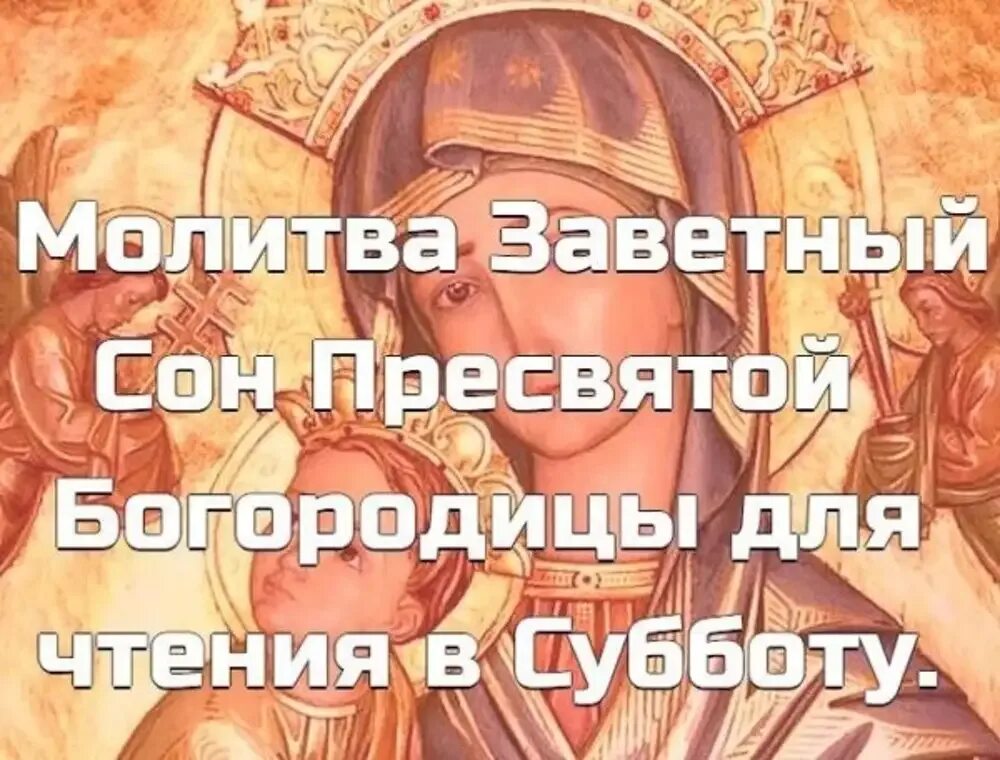 Молитва Заветный Сон Пресвятой Богородицы для чтения в Субботу.